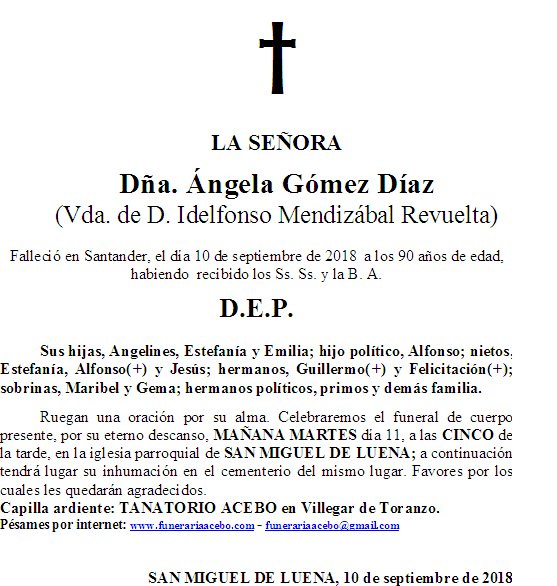 LA SEÑORA

Dña. Ángela Gómez Díaz
(Vda. de D. Idelfonso Mendizábal Revuelta)

Falleció en Santander, el día 10 de septiembre de 2018 a los 90 años de edad, habiendo recibido los Ss. Ss. y la B. A.

D.E.P.

Sus hijas, Angelines, Estefanía y Emilia; hijo político, Alfonso; nietos, Estefanía, Alfonso(+) y Jesús; hermanos, Guillermo(+) y Felicitación(+); sobrinas, Maribel y Gema; hermanos políticos, primos y demás familia.

Ruegan una oración por su alma. Celebraremos el funeral de cuerpo presente, por su eterno descanso, MAÑANA MARTES día 11, a las CINCO de la tarde, en la iglesia parroquial de SAN MIGUEL DE LUENA; a continuación tendrá lugar su inhumación en el cementerio del mismo lugar. Favores por los cuales les quedarán agradecidos.
Capilla ardiente: TANATORIO ACEBO en Villegar de Toranzo.
Pésames por internet: www.funerariaacebo.com - funerariaacebo@gmail.com

SAN MIGUEL DE LUENA, 10 de septiembre de 2018